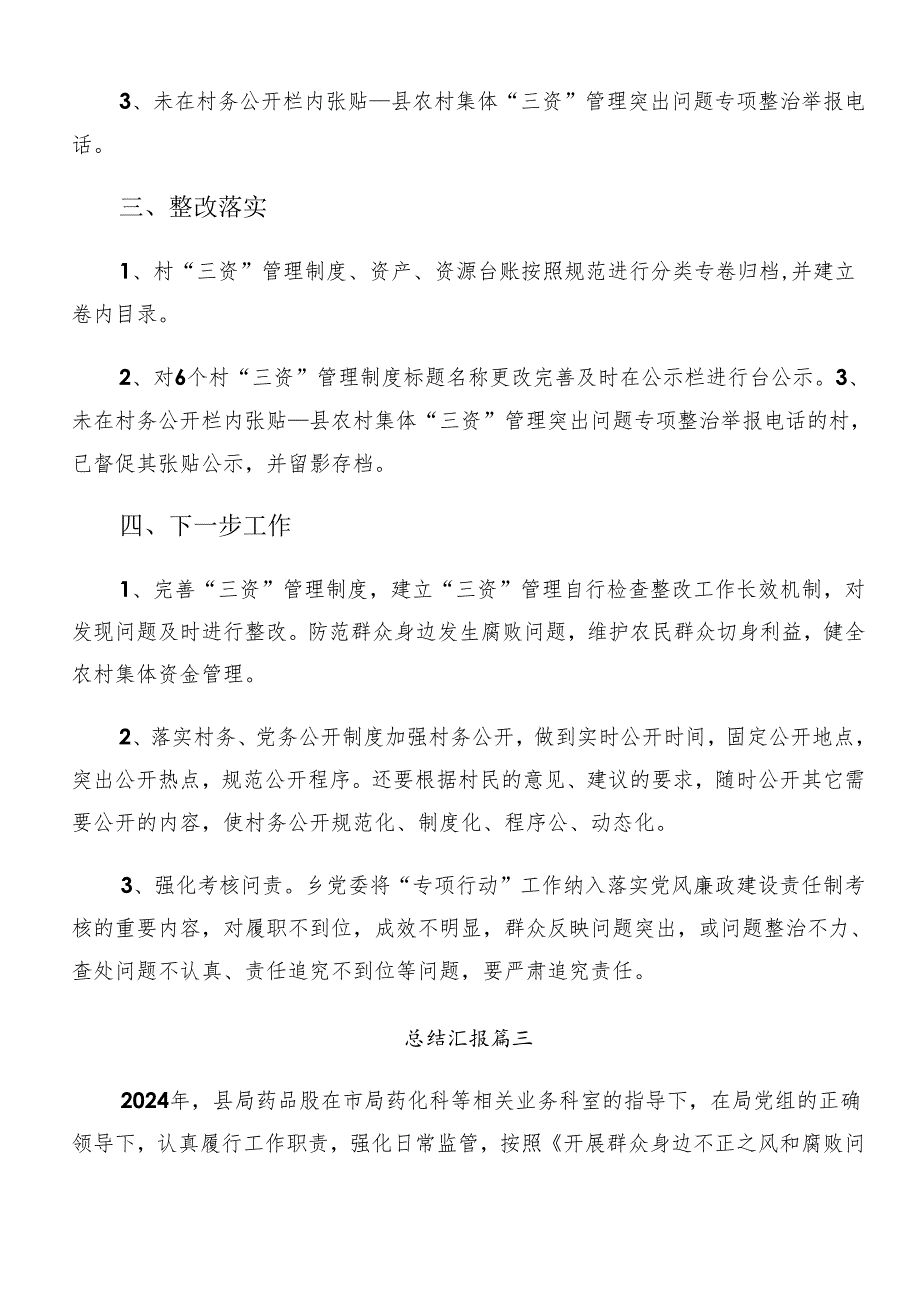 3、未在村务公开栏内张贴—县农村集体“三资”管理突出问题专项整治举报电话。

三、整改落实

1、村“三资”管理制度、资产、资源台账按照规范进行分类专卷归档,并建立卷内目录。

2、对6个村“三资”管理制度标题名称更改完善及时在公示栏进行台公示。3、未在村务公开栏内张贴—县农村集体“三资”管理突出问题专项整治举报电话的村，已督促其张贴公示，并留影存档。

四、下一步工作

1、完善“三资”管理制度，建立“三资”管理自行检查整改工作长效机制，对发现问题及时进行整改。防范群众身边发生腐败问题，维护农民群众切身利益，健全农村集体资金管理。

2、落实村务、党务公开制度加强村务公开，做到实时公开时间，固定公开地点，突出公开热点，规范公开程序。还要根据村民的意见、建议的要求，随时公开其它需要公开的内容，使村务公开规范化、制度化、程序公、动态化。

3、强化考核问责。乡党委将“专项行动”工作纳入落实党风廉政建设责任制考核的重要内容，对履职不到位，成效不明显，群众反映问题突出，或问题整治不力、查处问题不认真、责任追究不到位等问题，要严肃追究责任。

总结汇报篇三

2024年，县局药品股在市局药化科等相关业务科室的指导下，在局党组的正确领导下，认真履行工作职责，强化日常监管，按照《开展群众身边不正之风和腐败问